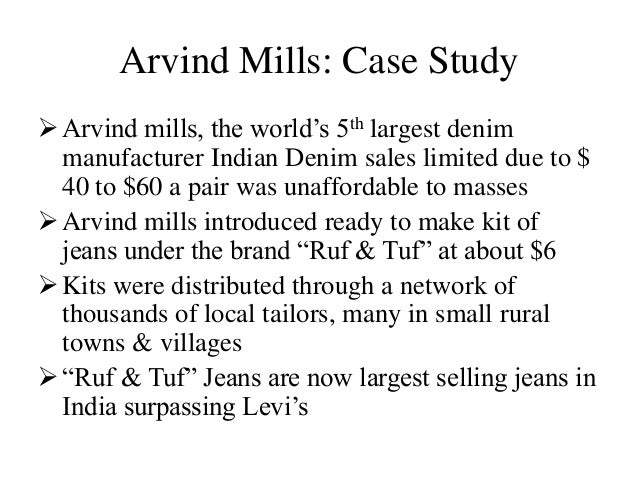 Arvind Mills: Case Study

➢ Arvind mills, the world's 5th largest denim manufacturer Indian Denim sales limited due to $ 40 to $60 a pair was unaffordable to masses

➢ Arvind mills introduced ready to make kit of jeans under the brand "Ruf & Tuf" at about $6

➢ Kits were distributed through a network of thousands of local tailors, many in small rural towns & villages

➢ "Ruf & Tuf" Jeans are now largest selling jeans in India surpassing Levi's